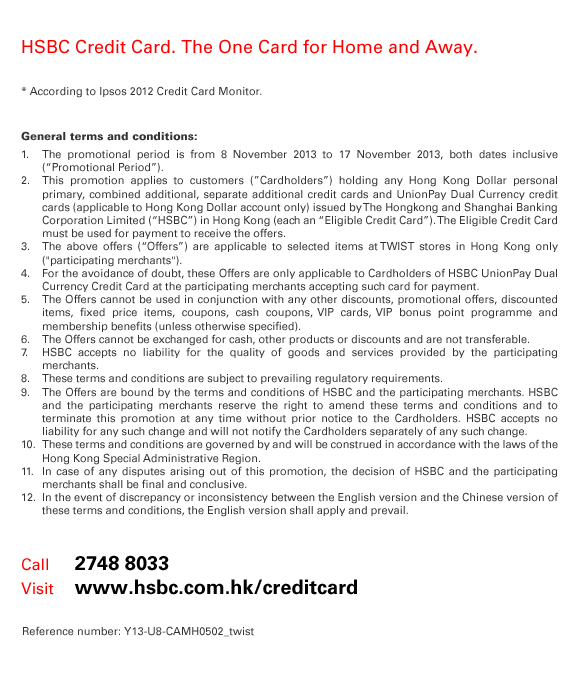 HSBC Credit Card. The One Card for Home and Away.

* According to Ipsos 2012 Credit Card Monitor.

General terms and conditions:

1. The promotional period is from 8 November 2013 to 17 November 2013, both dates inclusive ("Promotional Period").
2. This promotion applies to customers ("Cardholders") holding any Hong Kong Dollar personal primary, combined additional, separate additional credit cards and UnionPay Dual Currency credit cards (applicable to Hong Kong Dollar account only) issued by The Hongkong and Shanghai Banking Corporation Limited ("HSBC") in Hong Kong (each an "Eligible Credit Card"). The Eligible Credit Card must be used for payment to receive the offers.
3. The above offers ("Offers") are applicable to selected items at TWIST stores in Hong Kong only ("participating merchants").
4. For the avoidance of doubt, these Offers are only applicable to Cardholders of HSBC UnionPay Dual Currency Credit Card at the participating merchants accepting such card for payment.
5. The Offers cannot be used in conjunction with any other discounts, promotional offers, discounted items, fixed price items, coupons, cash coupons, VIP cards, VIP bonus point programme and membership benefits (unless otherwise specified).
6. The Offers cannot be exchanged for cash, other products or discounts and are not transferable.
7. HSBC accepts no liability for the quality of goods and services provided by the participating merchants.
8. These terms and conditions are subject to prevailing regulatory requirements.
9. The Offers are bound by the terms and conditions of HSBC and the participating merchants. HSBC and the participating merchants reserve the right to amend these terms and conditions and to terminate this promotion at any time without prior notice to the Cardholders. HSBC accepts no liability for any such change and will not notify the Cardholders separately of any such change.
10. These terms and conditions are governed by and will be construed in accordance with the laws of the Hong Kong Special Administrative Region.
11. In case of any disputes arising out of this promotion, the decision of HSBC and the participating merchants shall be final and conclusive.
12. In the event of discrepancy or inconsistency between the English version and the Chinese version of these terms and conditions, the English version shall apply and prevail.

Call 2748 8033
Visit www.hsbc.com.hk/creditcard

Reference number: Y13-U8-CAMH0502_twist